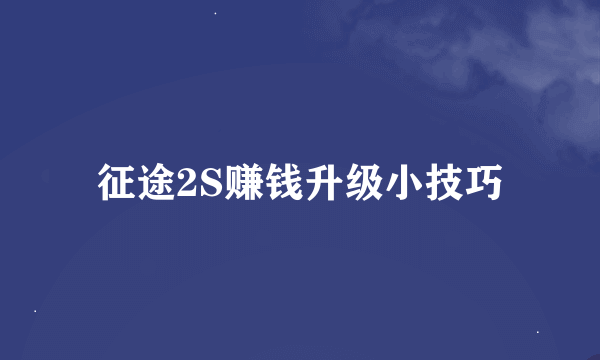 征途2S赚钱升级小技巧